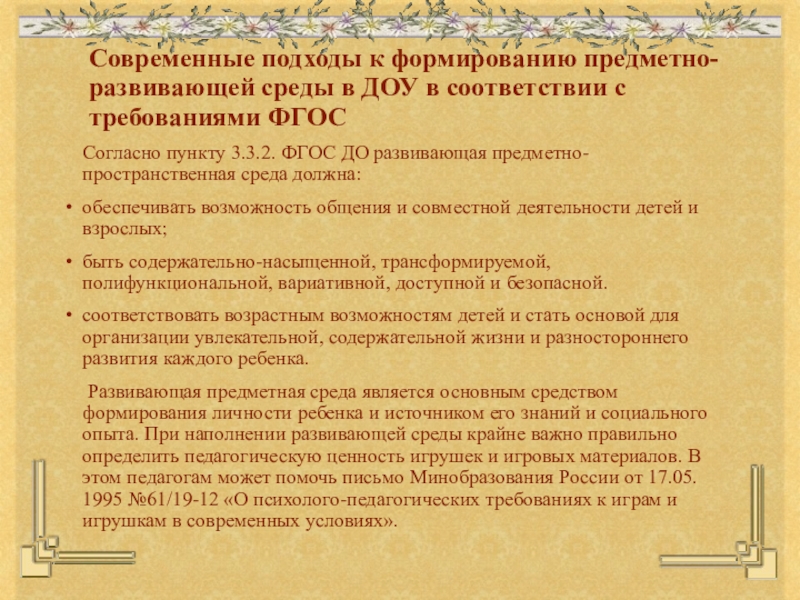 Современные подходы к формированию предметно-развивающей среды в ДОУ в соответствии с требованиями ФГОС

Согласно пункту 3.3.2. ФГОС ДО развивающая предметно-пространственная среда должна:

• обеспечивать возможность общения и совместной деятельности детей и взрослых;

• быть содержательно-насыщенной, трансформируемой, полифункциональной, вариативной, доступной и безопасной.

• соответствовать возрастным возможностям детей и стать основой для организации увлекательной, содержательной жизни и разностороннего развития каждого ребенка.

Развивающая предметная среда является основным средством формирования личности ребенка и источником его знаний и социального опыта. При наполнении развивающей среды крайне важно правильно определить педагогическую ценность игрушек и игровых материалов. В этом педагогам может помочь письмо Минобразования России от 17.05. 1995 №61/19-12 «О психолого-педагогических требованиях к играм и игрушкам в современных условиях».